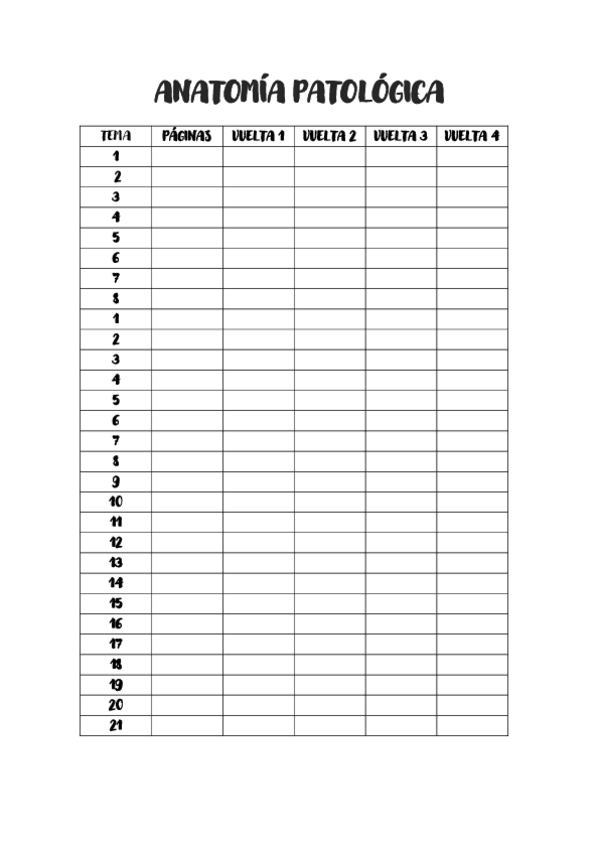 ANATOMÍA PATOLÓGICA

| TEMA | PÁGINAS | VUELTA 1 | VUELTA 2 | VUELTA 3 | VUELTA 4 |
|---|---|---|---|---|---|
| 1 | | | | | |
| 2 | | | | | |
| 3 | | | | | |
| 4 | | | | | |
| 5 | | | | | |
| 6 | | | | | |
| 7 | | | | | |
| 8 | | | | | |
| 1 | | | | | |
| 2 | | | | | |
| 3 | | | | | |
| 4 | | | | | |
| 5 | | | | | |
| 6 | | | | | |
| 7 | | | | | |
| 8 | | | | | |
| 9 | | | | | |
| 10 | | | | | |
| 11 | | | | | |
| 12 | | | | | |
| 13 | | | | | |
| 14 | | | | | |
| 15 | | | | | |
| 16 | | | | | |
| 17 | | | | | |
| 18 | | | | | |
| 19 | | | | | |
| 20 | | | | | |
| 21 | | | | | |